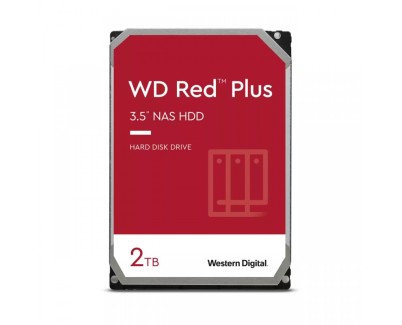 WD Red™ Plus

3.5" NAS HDD

HARD DISK DRIVE

2TB

Western Digital.